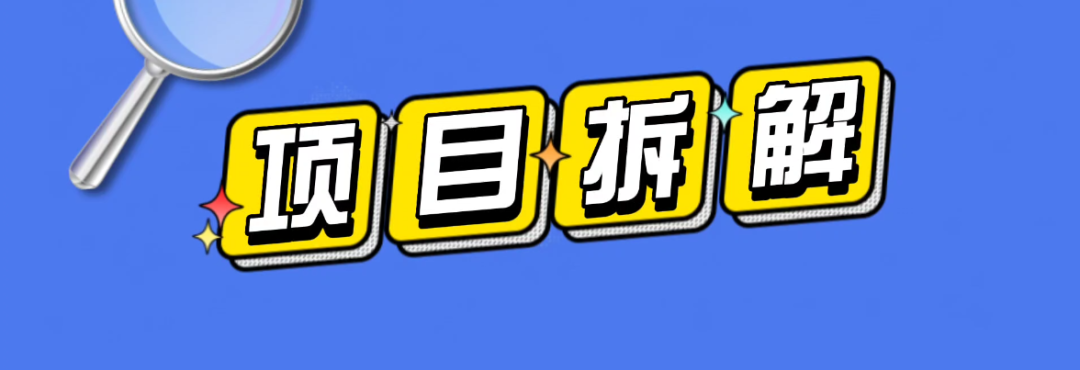 项目拆解